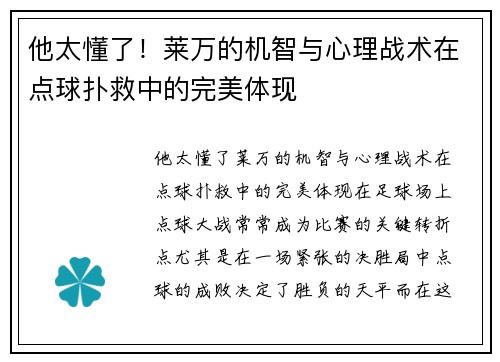 他太懂了！莱万的机智与心理战术在点球扑救中的完美体现

他太懂了莱万的机智与心理战术在点球扑救中的完美体现在足球场上点球大战常常成为比赛的关键转折点尤其是在一场紧张的决胜局中点球的成败决定了胜负的天平而在这